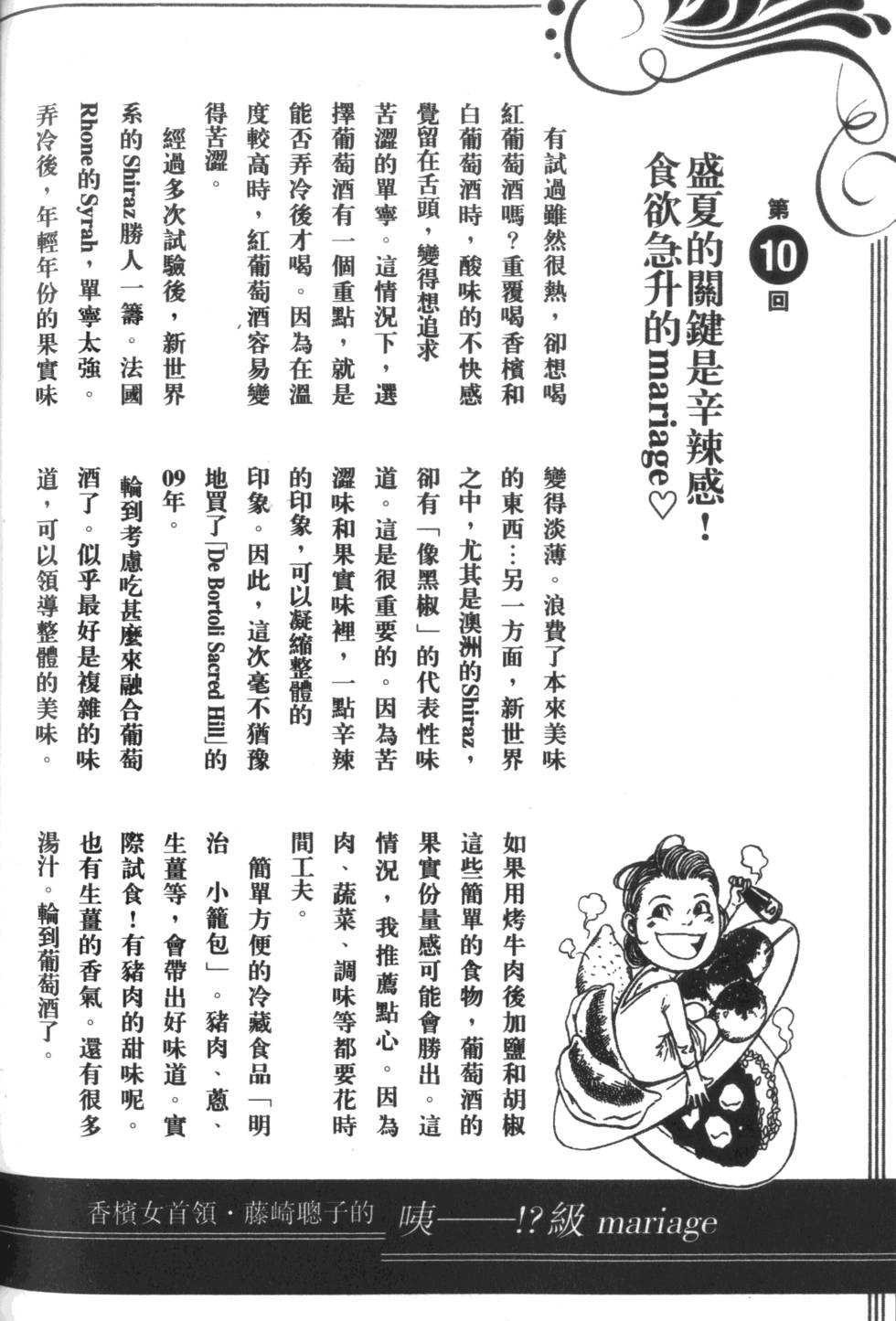 第10回

盛夏的關鍵是辛辣感！食欲急升的mariage♡

有試過雖然很熱，卻想喝紅葡萄酒嗎？重覆喝香檳和白葡萄酒時，酸味的不快感覺留在舌頭，變得想追求苦澀的單寧。這情況下，選擇葡萄酒有一個重點，就是能否弄冷後才喝。因為在溫度較高時，紅葡萄酒容易變得苦澀。

經過多次試驗後，新世界系的Shiraz勝人一籌。法國Rhone的Syrah，單寧太強。弄冷後，年輕年份的果實味變得淡薄。浪費了本來美味的東西…另一方面，新世界之中，尤其是澳洲的Shiraz，卻有「像黑椒」的代表性味道。這是很重要的。因為苦澀味和果實味裡，一點辛辣的印象，可以凝縮整體的印象。因此，這次毫不猶豫地買了「De Bortoli Sacred Hill」的09年。

輪到考慮吃甚麼來融合葡萄酒了。似乎最好是複雜的味道，可以領導整體的美味。如果用烤牛肉後加鹽和胡椒這些簡單的食物，葡萄酒的果實份量感可能會勝出。這情況，我推薦點心。因為肉、蔬菜、調味等都要花時間工夫。

簡單方便的冷藏食品「明治 小籠包」。豬肉、蔥、生薑等，會帶出好味道。實際試食！有豬肉的甜味呢。也有生薑的香氣。還有很多湯汁。輪到葡萄酒了。

香檳女首領・藤崎聰子的 咦——!?級 mariage